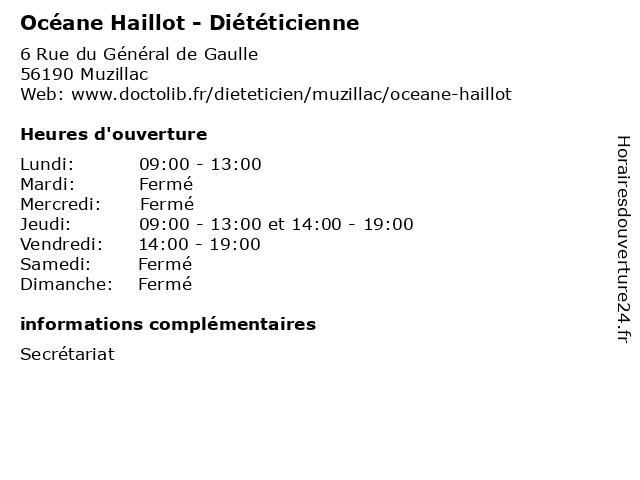 Océane Haillot - Diététicienne

6 Rue du Général de Gaulle
56190 Muzillac
Web: www.doctolib.fr/dieteticien/muzillac/oceane-haillot

Heures d'ouverture

Lundi: 09:00 - 13:00
Mardi: Fermé
Mercredi: Fermé
Jeudi: 09:00 - 13:00 et 14:00 - 19:00
Vendredi: 14:00 - 19:00
Samedi: Fermé
Dimanche: Fermé

informations complémentaires

Secrétariat

Horairesdouverture24.fr